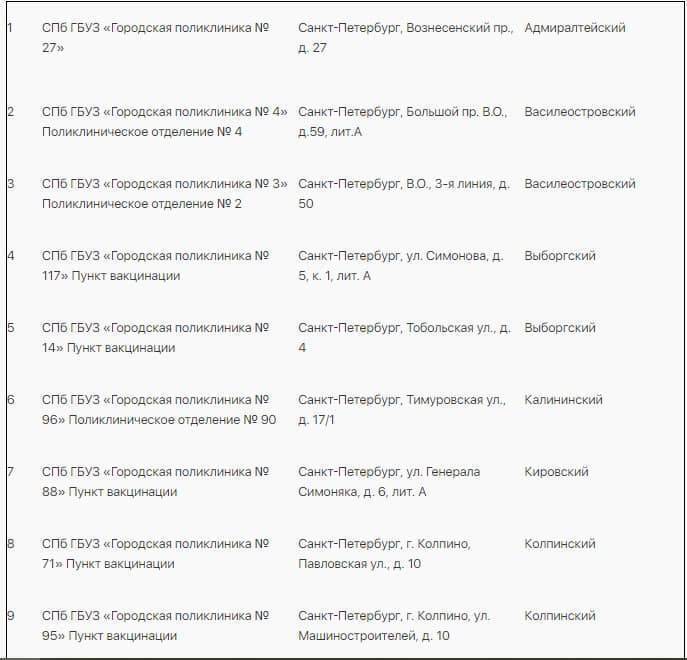 | | | | |
|---|---|---|---|
| 1 | СПб ГБУЗ «Городская поликлиника № 27» | Санкт-Петербург, Вознесенский пр., д. 27 | Адмиралтейский |
| 2 | СПб ГБУЗ «Городская поликлиника № 4» Поликлиническое отделение № 4 | Санкт-Петербург, Большой пр. В.О., д.59, лит.А | Василеостровский |
| 3 | СПб ГБУЗ «Городская поликлиника № 3» Поликлиническое отделение № 2 | Санкт-Петербург, В.О., 3-я линия, д. 50 | Василеостровский |
| 4 | СПб ГБУЗ «Городская поликлиника № 117» Пункт вакцинации | Санкт-Петербург, ул. Симонова, д. 5, к. 1, лит. А | Выборгский |
| 5 | СПб ГБУЗ «Городская поликлиника № 14» Пункт вакцинации | Санкт-Петербург, Тобольская ул., д. 4 | Выборгский |
| 6 | СПб ГБУЗ «Городская поликлиника № 96» Поликлиническое отделение № 90 | Санкт-Петербург, Тимуровская ул., д. 17/1 | Калининский |
| 7 | СПб ГБУЗ «Городская поликлиника № 88» Пункт вакцинации | Санкт-Петербург, ул. Генерала Симоняка, д. 6, лит. А | Кировский |
| 8 | СПб ГБУЗ «Городская поликлиника № 71» Пункт вакцинации | Санкт-Петербург, г. Колпино, Павловская ул., д. 10 | Колпинский |
| 9 | СПб ГБУЗ «Городская поликлиника № 95» Пункт вакцинации | Санкт-Петербург, г. Колпино, ул. Машиностроителей, д. 10 | Колпинский |